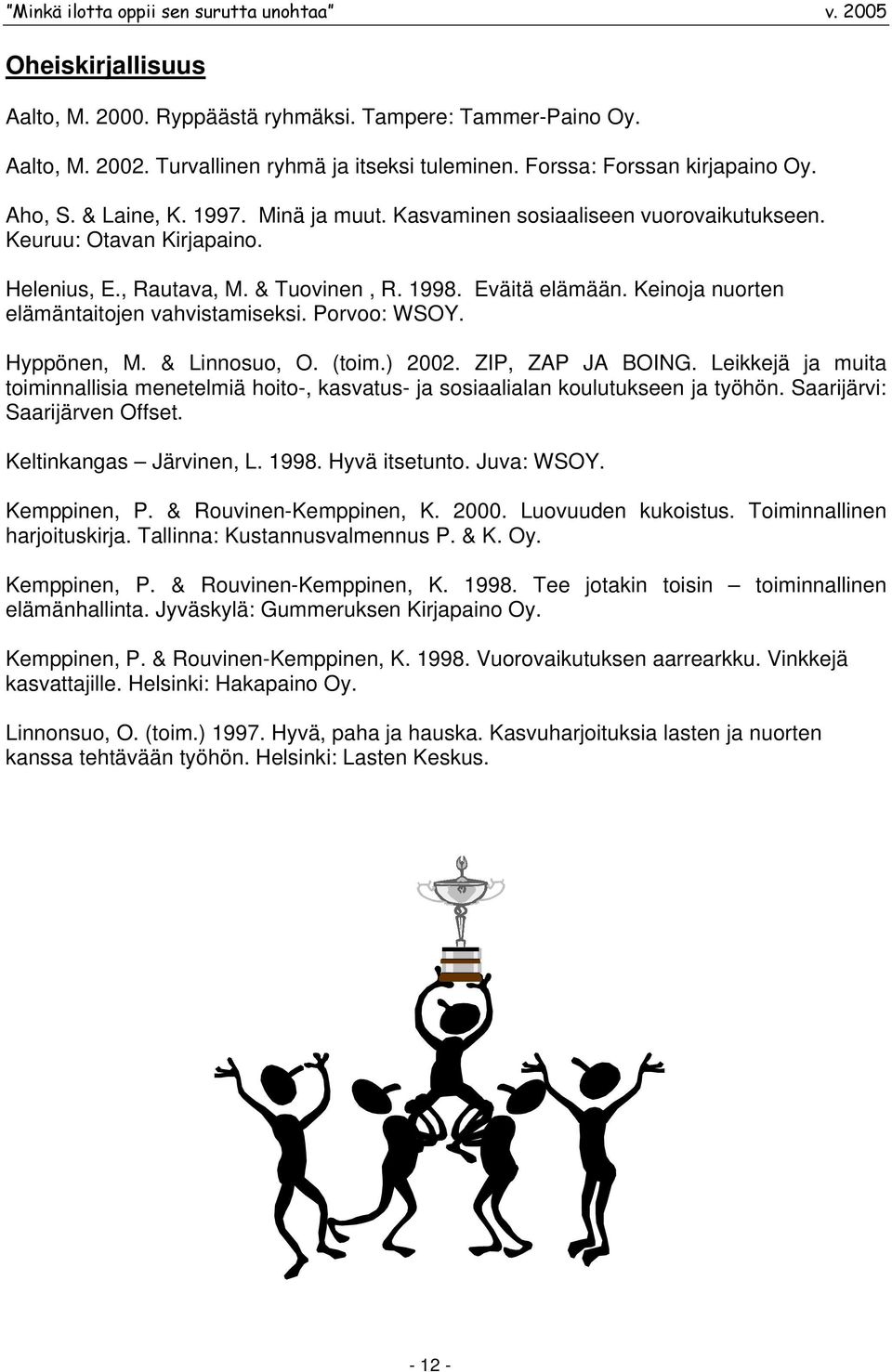 "Minkä ilotta oppii sen surutta unohtaa" v. 2005

Oheiskirjallisuus

Aalto, M. 2000. Ryppäästä ryhmäksi. Tampere: Tammer-Paino Oy.

Aalto, M. 2002. Turvallinen ryhmä ja itseksi tuleminen. Forssa: Forssan kirjapaino Oy.

Aho, S. & Laine, K. 1997. Minä ja muut. Kasvaminen sosiaaliseen vuorovaikutukseen. Keuruu: Otavan Kirjapaino.

Helenius, E., Rautava, M. & Tuovinen , R. 1998. Eväitä elämään. Keinoja nuorten elämäntaitojen vahvistamiseksi. Porvoo: WSOY.

Hyppönen, M. & Linnosuo, O. (toim.) 2002. ZIP, ZAP JA BOING. Leikkejä ja muita toiminnallisia menetelmiä hoito-, kasvatus- ja sosiaalialan koulutukseen ja työhön. Saarijärvi: Saarijärven Offset.

Keltinkangas – Järvinen, L. 1998. Hyvä itsetunto. Juva: WSOY.

Kemppinen, P. & Rouvinen-Kemppinen, K. 2000. Luovuuden kukoistus. Toiminnallinen harjoituskirja. Tallinna: Kustannusvalmennus P. & K. Oy.

Kemppinen, P. & Rouvinen-Kemppinen, K. 1998. Tee jotakin toisin – toiminnallinen elämänhallinta. Jyväskylä: Gummeruksen Kirjapaino Oy.

Kemppinen, P. & Rouvinen-Kemppinen, K. 1998. Vuorovaikutuksen aarrearkku. Vinkkejä kasvattajille. Helsinki: Hakapaino Oy.

Linnonsuo, O. (toim.) 1997. Hyvä, paha ja hauska. Kasvuharjoituksia lasten ja nuorten kanssa tehtävään työhön. Helsinki: Lasten Keskus.

- 12 -